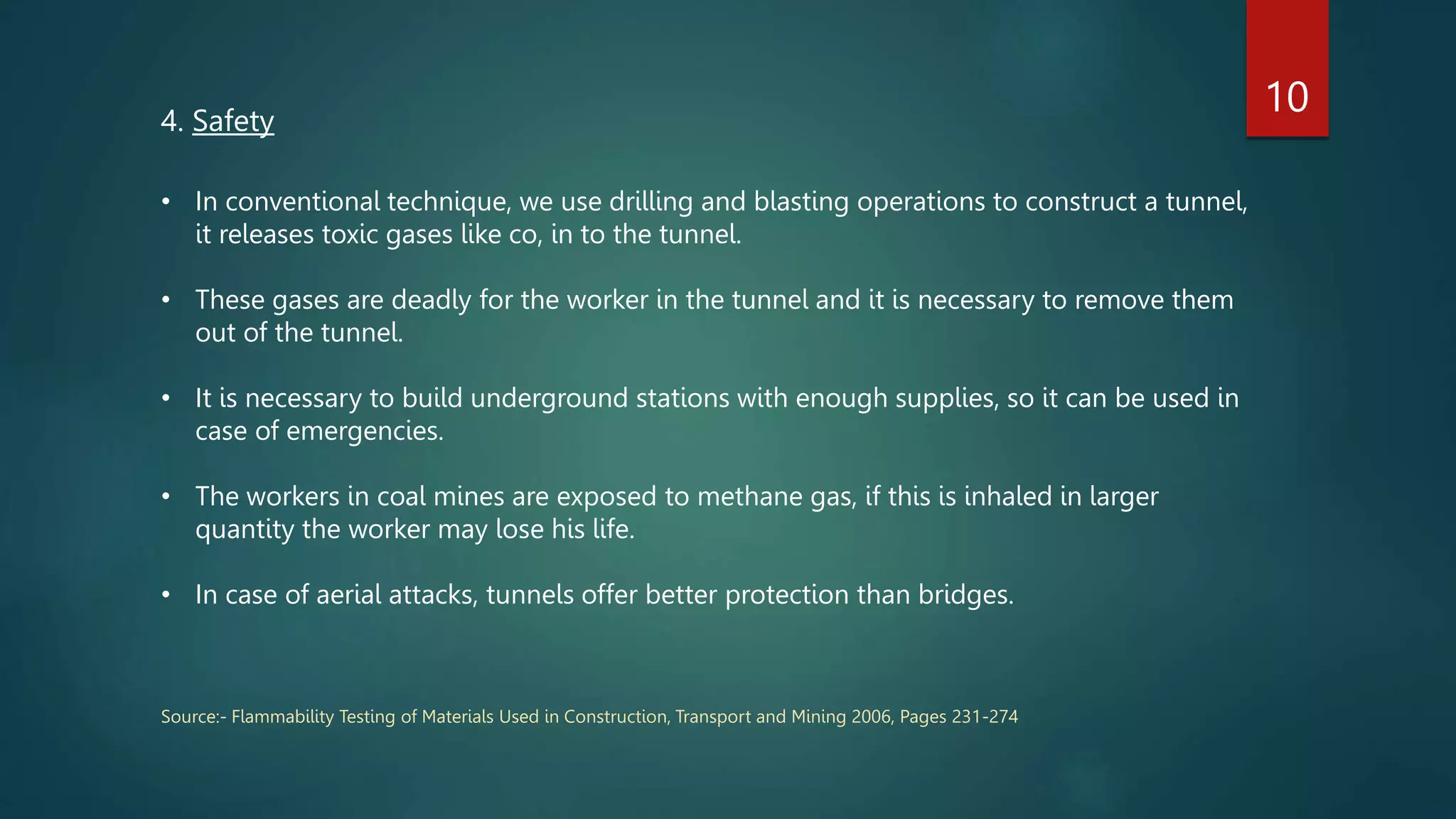 10

4. Safety

• In conventional technique, we use drilling and blasting operations to construct a tunnel, it releases toxic gases like co, in to the tunnel.

• These gases are deadly for the worker in the tunnel and it is necessary to remove them out of the tunnel.

• It is necessary to build underground stations with enough supplies, so it can be used in case of emergencies.

• The workers in coal mines are exposed to methane gas, if this is inhaled in larger quantity the worker may lose his life.

• In case of aerial attacks, tunnels offer better protection than bridges.

Source:- Flammability Testing of Materials Used in Construction, Transport and Mining 2006, Pages 231-274